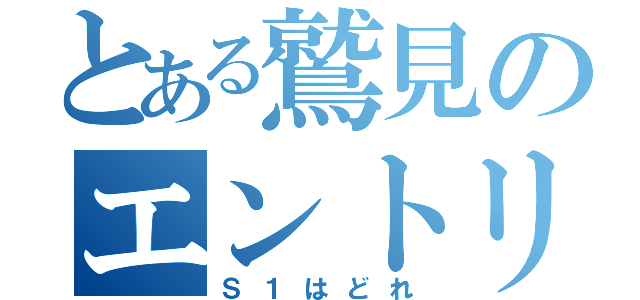 とある鷲見のエントリ
Ｓ１はどれ